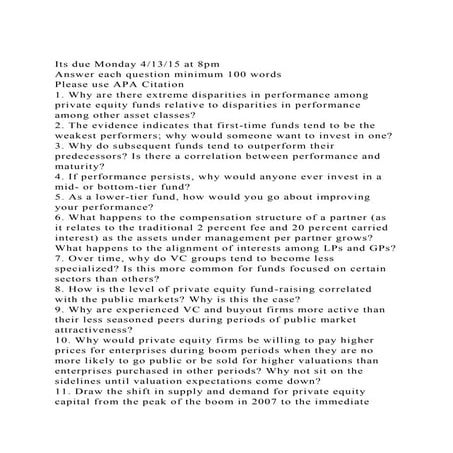 Its due Monday 4/13/15 at 8pm
Answer each question minimum 100 words
Please use APA Citation
1. Why are there extreme disparities in performance among private equity funds relative to disparities in performance among other asset classes?
2. The evidence indicates that first-time funds tend to be the weakest performers; why would someone want to invest in one?
3. Why do subsequent funds tend to outperform their predecessors? Is there a correlation between performance and maturity?
4. If performance persists, why would anyone ever invest in a mid- or bottom-tier fund?
5. As a lower-tier fund, how would you go about improving your performance?
6. What happens to the compensation structure of a partner (as it relates to the traditional 2 percent fee and 20 percent carried interest) as the assets under management per partner grows? What happens to the alignment of interests among LPs and GPs?
7. Over time, why do VC groups tend to become less specialized? Is this more common for funds focused on certain sectors than others?
8. How is the level of private equity fund-raising correlated with the public markets? Why is this the case?
9. Why are experienced VC and buyout firms more active than their less seasoned peers during periods of public market attractiveness?
10. Why would private equity firms be willing to pay higher prices for enterprises during boom periods when they are no more likely to go public or be sold for higher valuations than enterprises purchased in other periods? Why not sit on the sidelines until valuation expectations come down?
11. Draw the shift in supply and demand for private equity capital from the peak of the boom in 2007 to the immediate